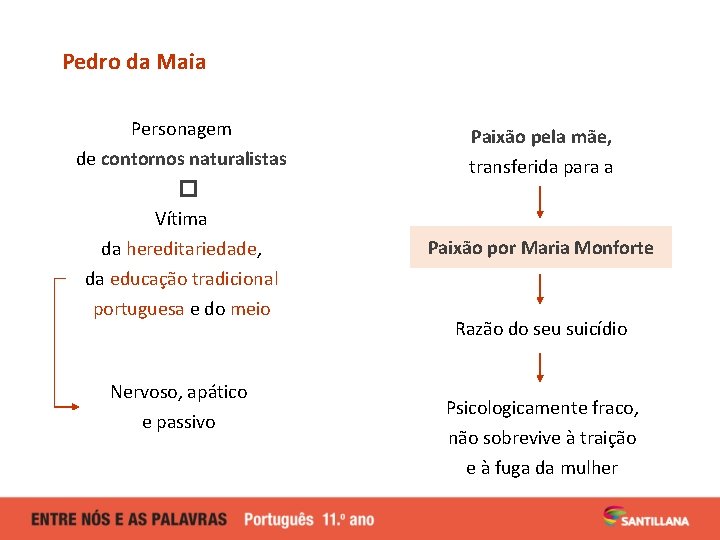 Pedro da Maia

Personagem
de contornos naturalistas

Vítima
da hereditariedade,
da educação tradicional
portuguesa e do meio

Nervoso, apático
e passivo

Paixão pela mãe,
transferida para a

Paixão por Maria Monforte

Razão do seu suicídio

Psicologicamente fraco,
não sobrevive à traição
e à fuga da mulher

ENTRE NÓS E AS PALAVRAS Português 11.º ano

SANTILLANA